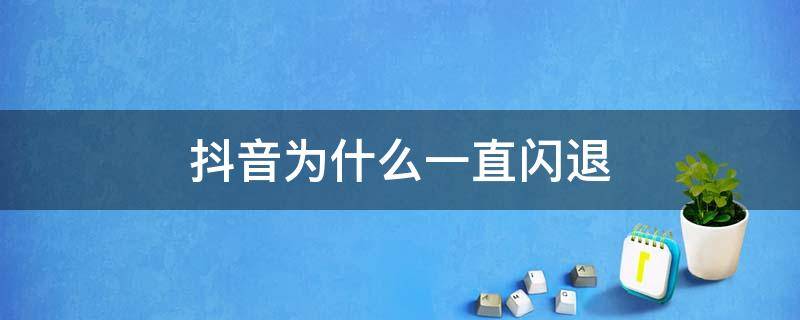 抖音为什么一直闪退